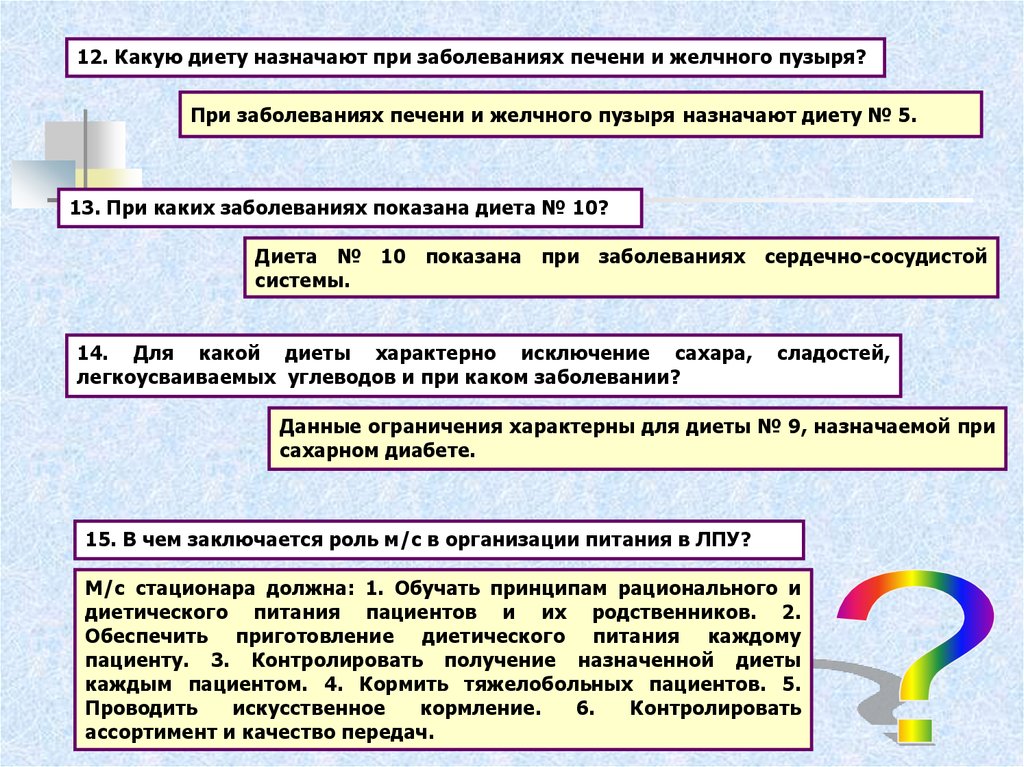 12. Какую диету назначают при заболеваниях печени и желчного пузыря?

При заболеваниях печени и желчного пузыря назначают диету № 5.

13. При каких заболеваниях показана диета № 10?

Диета № 10 показана при заболеваниях сердечно-сосудистой системы.

14. Для какой диеты характерно исключение сахара, сладостей, легкоусваиваемых углеводов и при каком заболевании?

Данные ограничения характерны для диеты № 9, назначаемой при сахарном диабете.

15. В чем заключается роль м/с в организации питания в ЛПУ?

М/с стационара должна: 1. Обучать принципам рационального и диетического питания пациентов и их родственников. 2. Обеспечить приготовление диетического питания каждому пациенту. 3. Контролировать получение назначенной диеты каждым пациентом. 4. Кормить тяжелобольных пациентов. 5. Проводить искусственное кормление. 6. Контролировать ассортимент и качество передач.